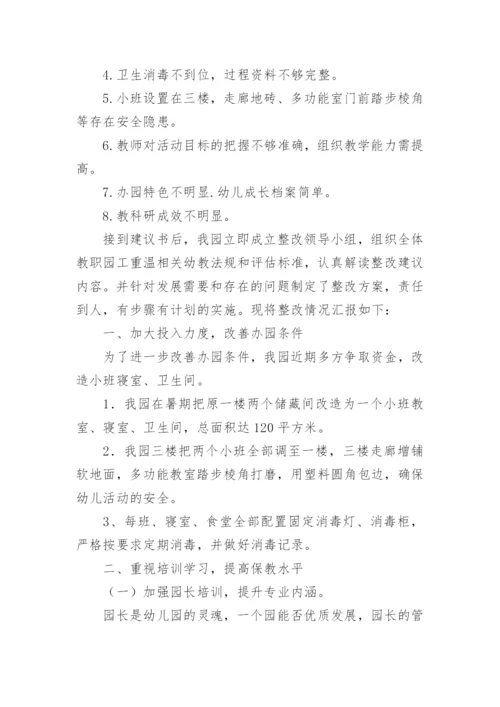 4. 卫生消毒不到位，过程资料不够完整。

5. 小班设置在三楼，走廊地砖、多功能室门前踏步棱角等存在安全隐患。

6. 教师对活动目标的把握不够准确，组织教学能力需提高。

7. 办园特色不明显. 幼儿成长档案简单。

8. 教科研成效不明显。

接到建议书后，我园立即成立整改领导小组，组织全体教职园工重温相关幼教法规和评估标准，认真解读整改建议内容。并针对发展需要和存在的问题制定了整改方案，责任到人，有步骤有计划的实施。现将整改情况汇报如下：

一、加大投入力度，改善办园条件

为了进一步改善办园条件，我园近期多方争取资金，改造小班寝室、卫生间。

1．我园在暑期把原一楼两个储藏间改造为一个小班教室、寝室、卫生间，总面积达 120 平方米。

2．我园三楼把两个小班全部调至一楼，三楼走廊增铺软地面，多功能教室踏步棱角打磨，用塑料圆角包边，确保幼儿活动的安全。

3、每班、寝室、食堂全部配置固定消毒灯、消毒柜，严格按要求定期消毒，并做好消毒记录。

二、重视培训学习，提高保教水平

（一）加强园长培训，提升专业内涵。

园长是幼儿园的灵魂，一个园能否优质发展，园长的管